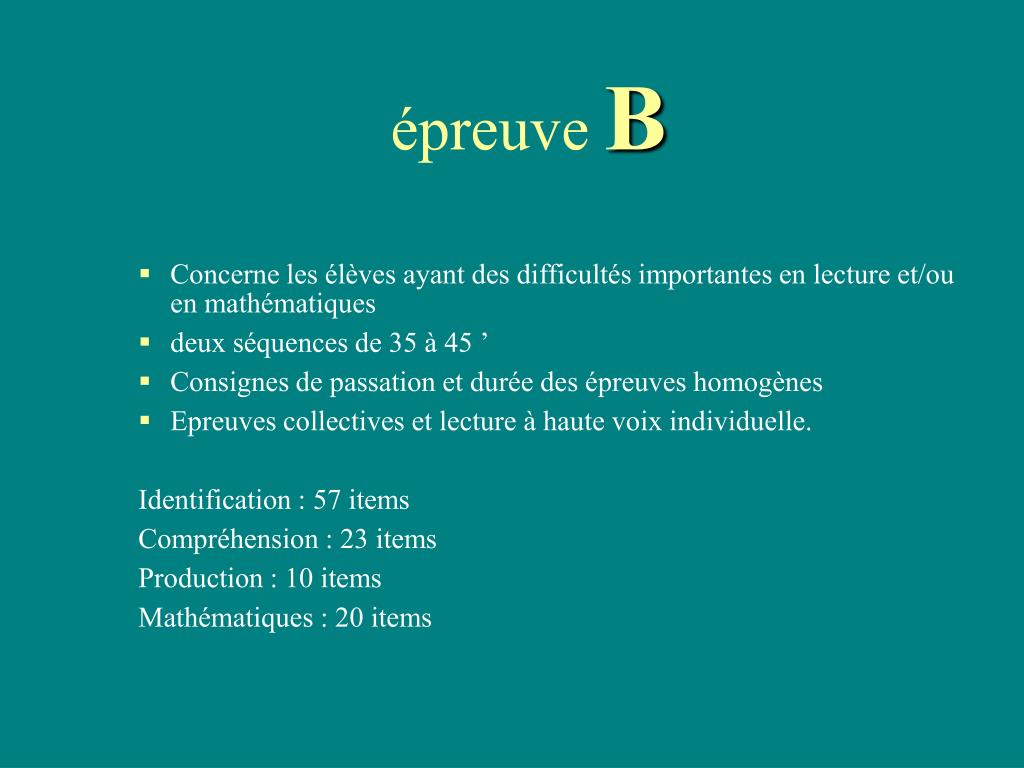 épreuve B

- Concerne les élèves ayant des difficultés importantes en lecture et/ou en mathématiques
- deux séquences de 35 à 45 ’
- Consignes de passation et durée des épreuves homogènes
- Epreuves collectives et lecture à haute voix individuelle.

Identification : 57 items
Compréhension : 23 items
Production : 10 items
Mathématiques : 20 items